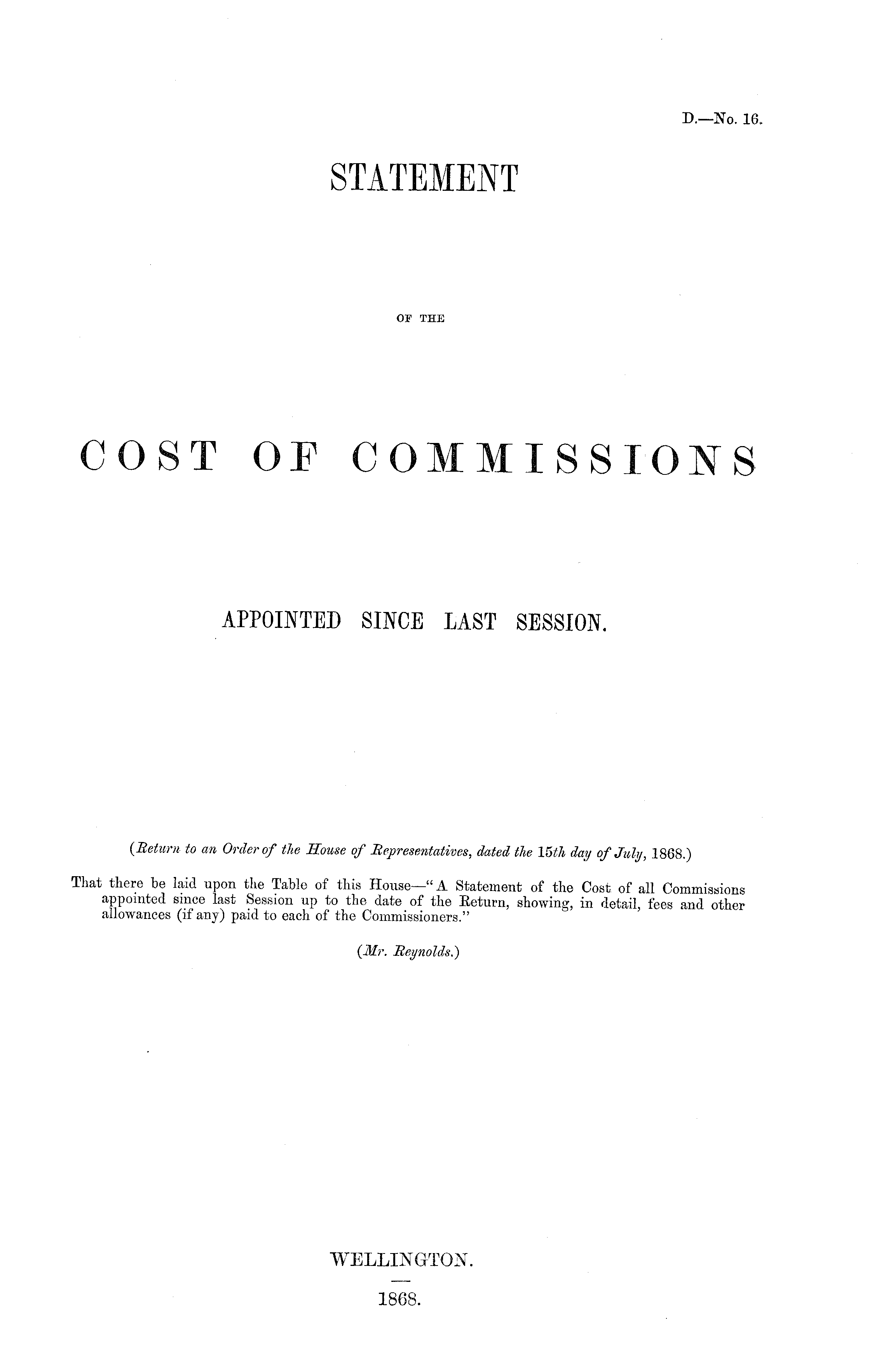 D.—No. 16.

STATEMENT

OF THE

COST OF COMMISSIONS

APPOINTED SINCE LAST SESSION.

(Return to an Order of the House of Representatives, dated the 15th day of July, 1868.)

That there be laid upon the Table of this House—"A Statement of the Cost of all Commissions appointed since last Session up to the date of the Return, showing, in detail, fees and other allowances (if any) paid to each of the Commissioners."

(Mr. Reynolds.)

WELLINGTON.

1868.